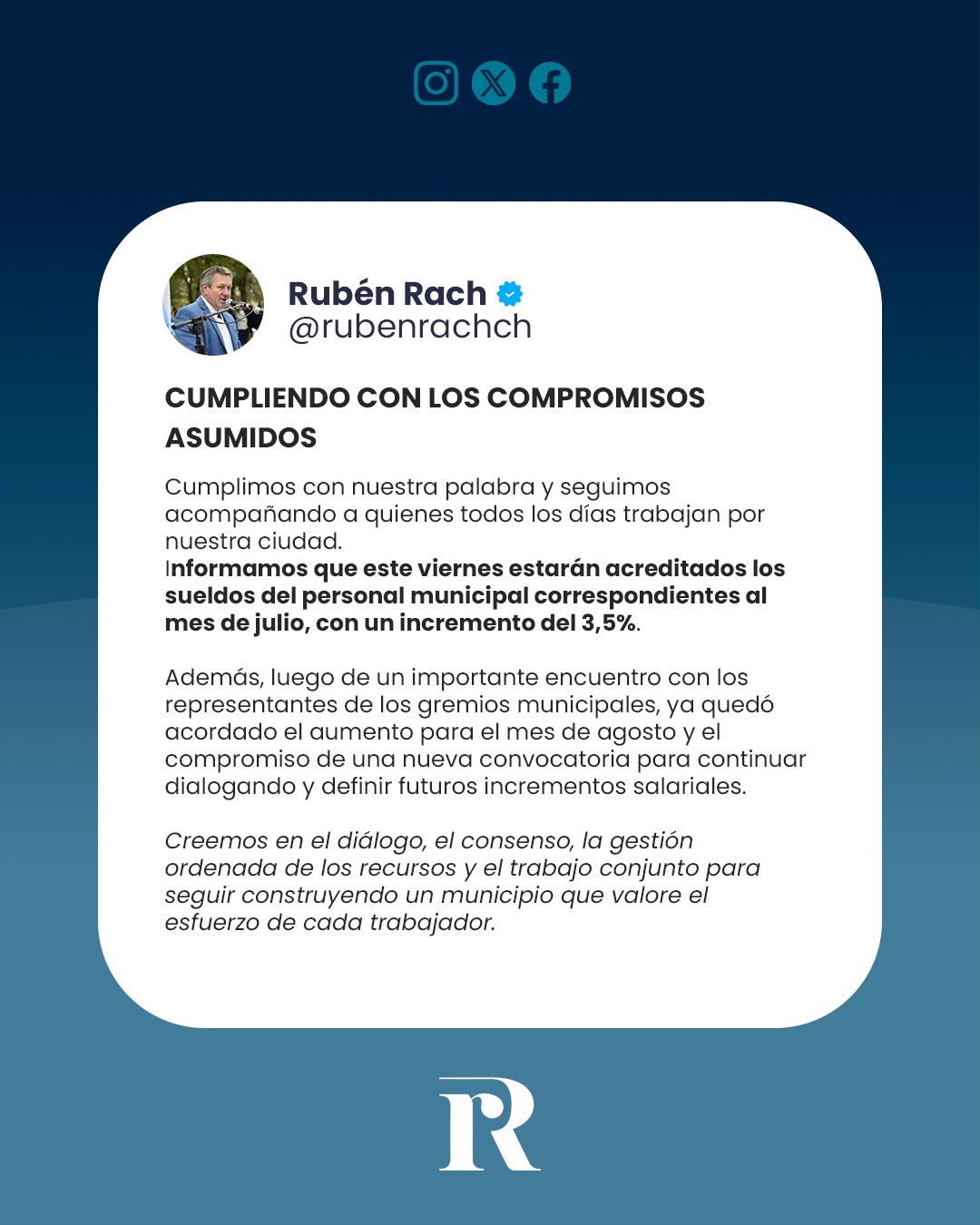 Rubén Rach
@rubenrachch

CUMPLIENDO CON LOS COMPROMISOS ASUMIDOS

Cumplimos con nuestra palabra y seguimos acompañando a quienes todos los días trabajan por nuestra ciudad.
Informamos que este viernes estarán acreditados los sueldos del personal municipal correspondientes al mes de julio, con un incremento del 3,5%.

Además, luego de un importante encuentro con los representantes de los gremios municipales, ya quedó acordado el aumento para el mes de agosto y el compromiso de una nueva convocatoria para continuar dialogando y definir futuros incrementos salariales.

Creemos en el diálogo, el consenso, la gestión ordenada de los recursos y el trabajo conjunto para seguir construyendo un municipio que valore el esfuerzo de cada trabajador.

R